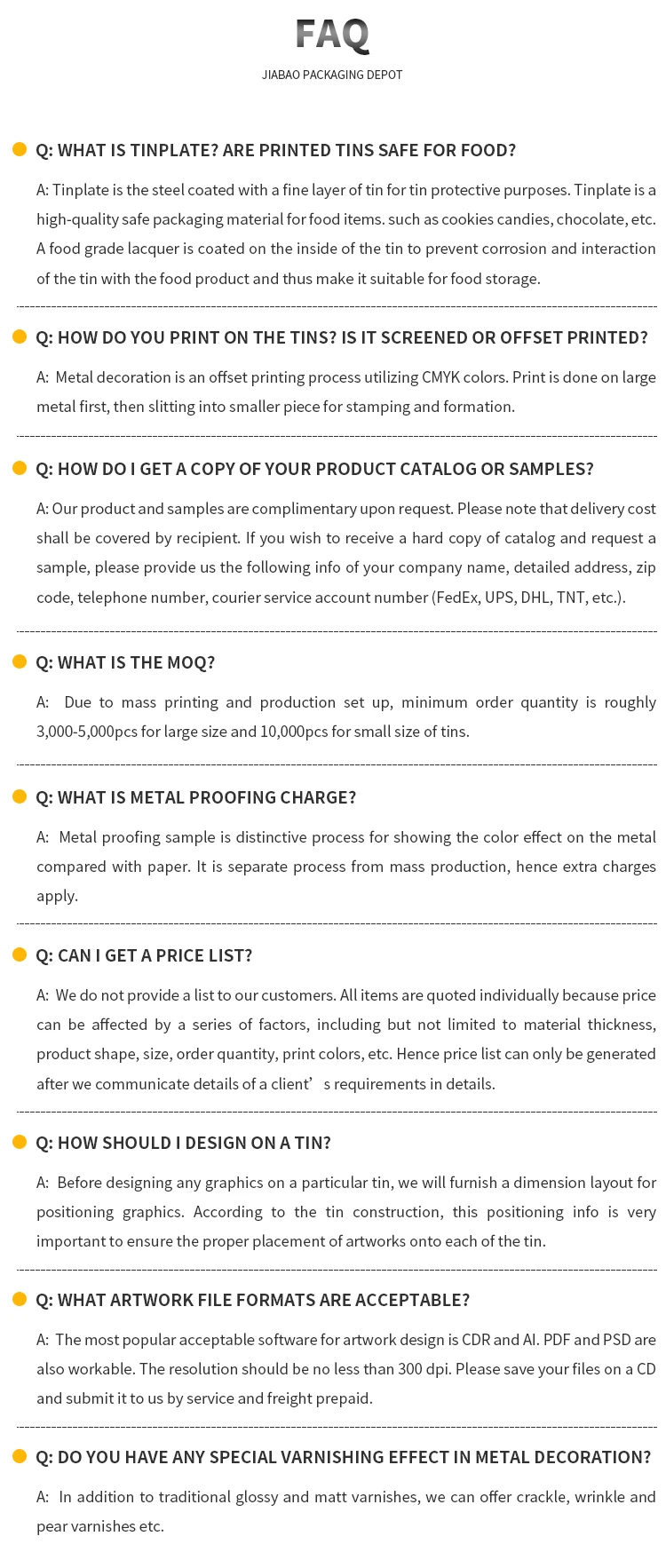 FAQ

JIABAO PACKAGING DEPOT

Q: WHAT IS TINPLATE? ARE PRINTED TINS SAFE FOR FOOD?

A: Tinplate is the steel coated with a fine layer of tin for tin protective purposes. Tinplate is a high-quality safe packaging material for food items. such as cookies candies, chocolate, etc. A food grade lacquer is coated on the inside of the tin to prevent corrosion and interaction of the tin with the food product and thus make it suitable for food storage.

Q: HOW DO YOU PRINT ON THE TINS? IS IT SCREENED OR OFFSET PRINTED?

A: Metal decoration is an offset printing process utilizing CMYK colors. Print is done on large metal first, then slitting into smaller piece for stamping and formation.

Q: HOW DO I GET A COPY OF YOUR PRODUCT CATALOG OR SAMPLES?

A: Our product and samples are complimentary upon request. Please note that delivery cost shall be covered by recipient. If you wish to receive a hard copy of catalog and request a sample, please provide us the following info of your company name, detailed address, zip code, telephone number, courier service account number (FedEx, UPS, DHL, TNT, etc.).

Q: WHAT IS THE MOQ?

A: Due to mass printing and production set up, minimum order quantity is roughly 3,000-5,000pcs for large size and 10,000pcs for small size of tins.

Q: WHAT IS METAL PROOFING CHARGE?

A: Metal proofing sample is distinctive process for showing the color effect on the metal compared with paper. It is separate process from mass production, hence extra charges apply.

Q: CAN I GET A PRICE LIST?

A: We do not provide a list to our customers. All items are quoted individually because price can be affected by a series of factors, including but not limited to material thickness, product shape, size, order quantity, print colors, etc. Hence price list can only be generated after we communicate details of a client’s requirements in details.

Q: HOW SHOULD I DESIGN ON A TIN?

A: Before designing any graphics on a particular tin, we will furnish a dimension layout for positioning graphics. According to the tin construction, this positioning info is very important to ensure the proper placement of artworks onto each of the tin.

Q: WHAT ARTWORK FILE FORMATS ARE ACCEPTABLE?

A: The most popular acceptable software for artwork design is CDR and AI. PDF and PSD are also workable. The resolution should be no less than 300 dpi. Please save your files on a CD and submit it to us by service and freight prepaid.

Q: DO YOU HAVE ANY SPECIAL VARNISHING EFFECT IN METAL DECORATION?

A: In addition to traditional glossy and matt varnishes, we can offer crackle, wrinkle and pear varnishes etc.